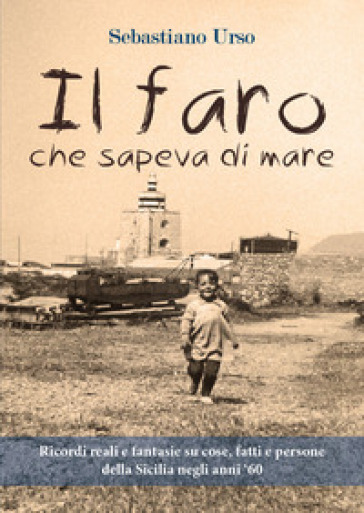 Sebastiano Urso

Il faro
che sapeva di mare

Ricordi reali e fantasie su cose, fatti e persone della Sicilia negli anni '60